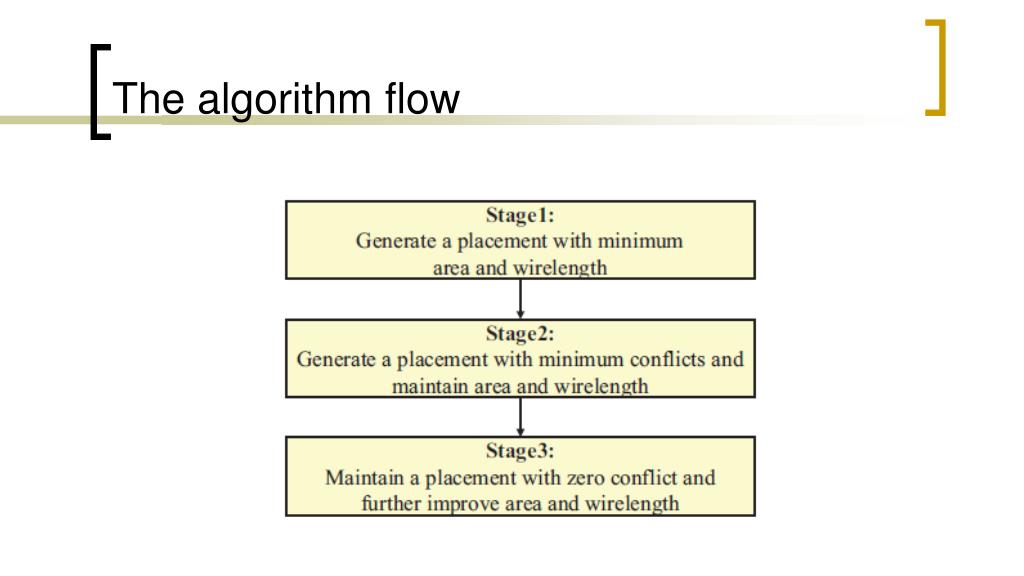 The algorithm flow

Stage1:
Generate a placement with minimum area and wirelength

Stage2:
Generate a placement with minimum conflicts and maintain area and wirelength

Stage3:
Maintain a placement with zero conflict and further improve area and wirelength